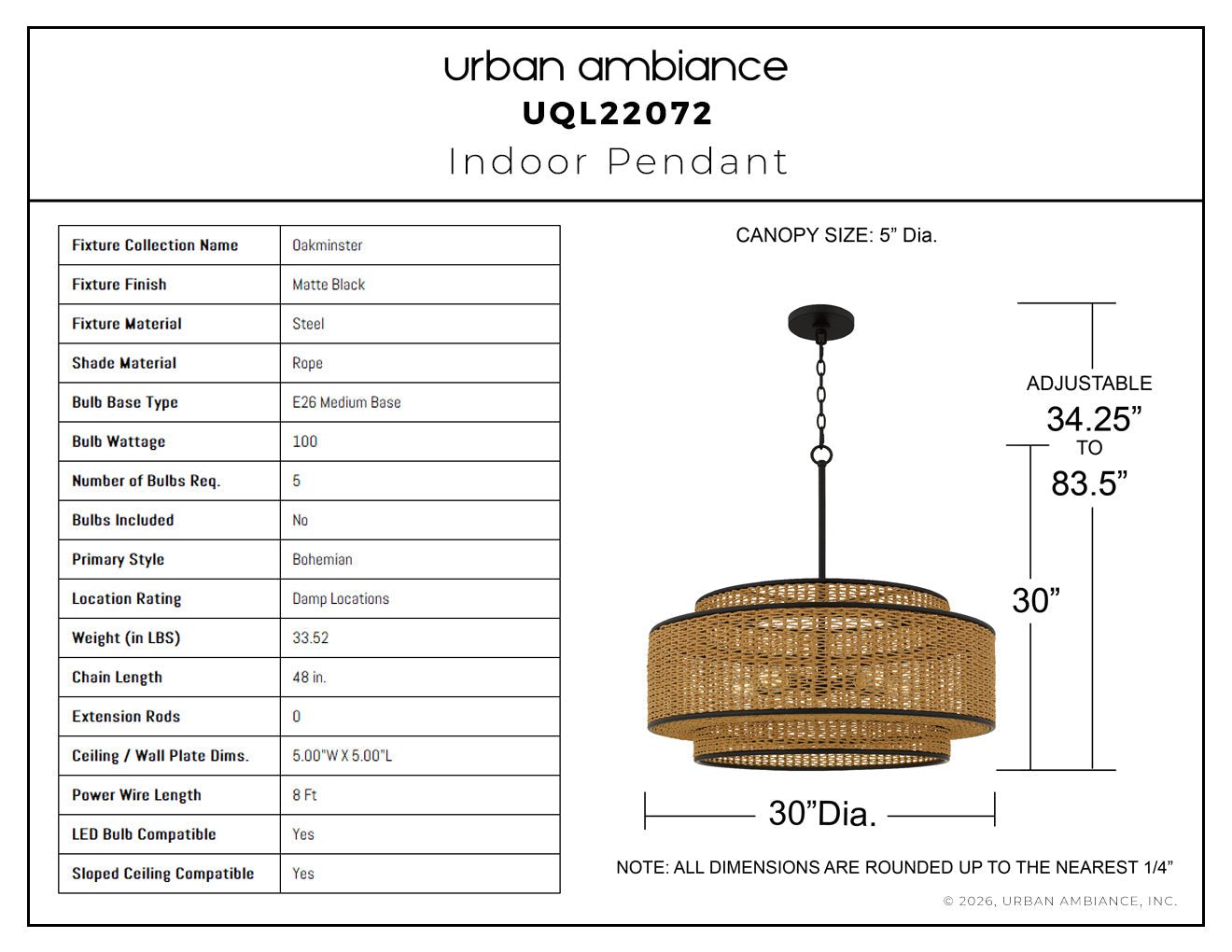 urban ambiance
UQL22072
Indoor Pendant

| Fixture Collection Name | Oakminster |
|---|---|
| Fixture Finish | Matte Black |
| Fixture Material | Steel |
| Shade Material | Rope |
| Bulb Base Type | E26 Medium Base |
| Bulb Wattage | 100 |
| Number of Bulbs Req. | 5 |
| Bulbs Included | No |
| Primary Style | Bohemian |
| Location Rating | Damp Locations |
| Weight (in LBS) | 33.52 |
| Chain Length | 48 in. |
| Extension Rods | 0 |
| Ceiling / Wall Plate Dims. | 5.00"W X 5.00"L |
| Power Wire Length | 8 Ft |
| LED Bulb Compatible | Yes |
| Sloped Ceiling Compatible | Yes |

CANOPY SIZE: 5” Dia.

ADJUSTABLE
34.25”
TO
83.5”

30”

30”Dia.

NOTE: ALL DIMENSIONS ARE ROUNDED UP TO THE NEAREST 1/4”

© 2026, URBAN AMBIANCE, INC.